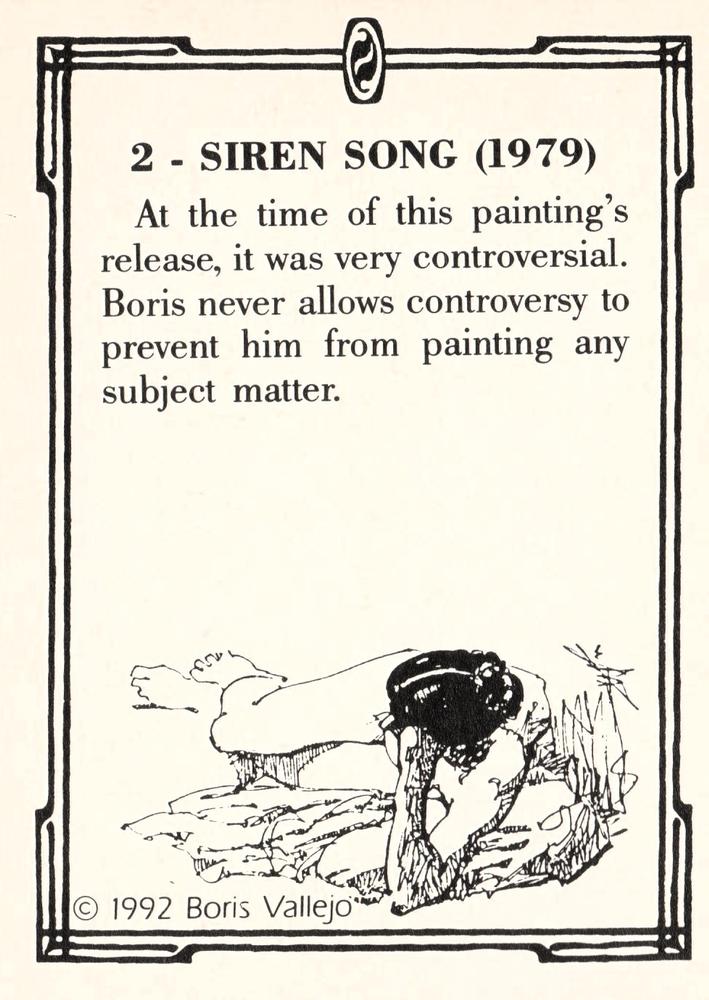 2 - SIREN SONG (1979)

At the time of this painting's release, it was very controversial. Boris never allows controversy to prevent him from painting any subject matter.

© 1992 Boris Vallejo